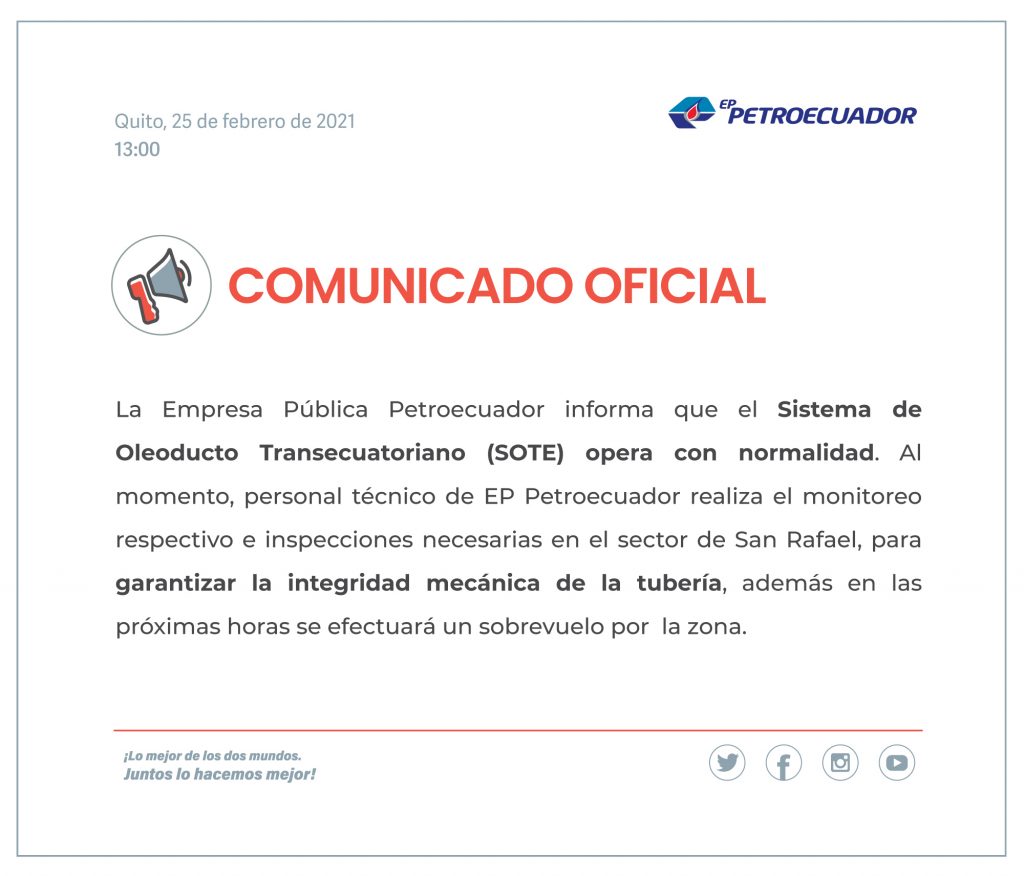 Quito, 25 de febrero de 2021
13:00

EP PETROECUADOR

COMUNICADO OFICIAL

La Empresa Pública Petroecuador informa que el Sistema de Oleoducto Transecuatoriano (SOTE) opera con normalidad. Al momento, personal técnico de EP Petroecuador realiza el monitoreo respectivo e inspecciones necesarias en el sector de San Rafael, para garantizar la integridad mecánica de la tubería, además en las próximas horas se efectuará un sobrevuelo por la zona.

¡Lo mejor de los dos mundos.
Juntos lo hacemos mejor!